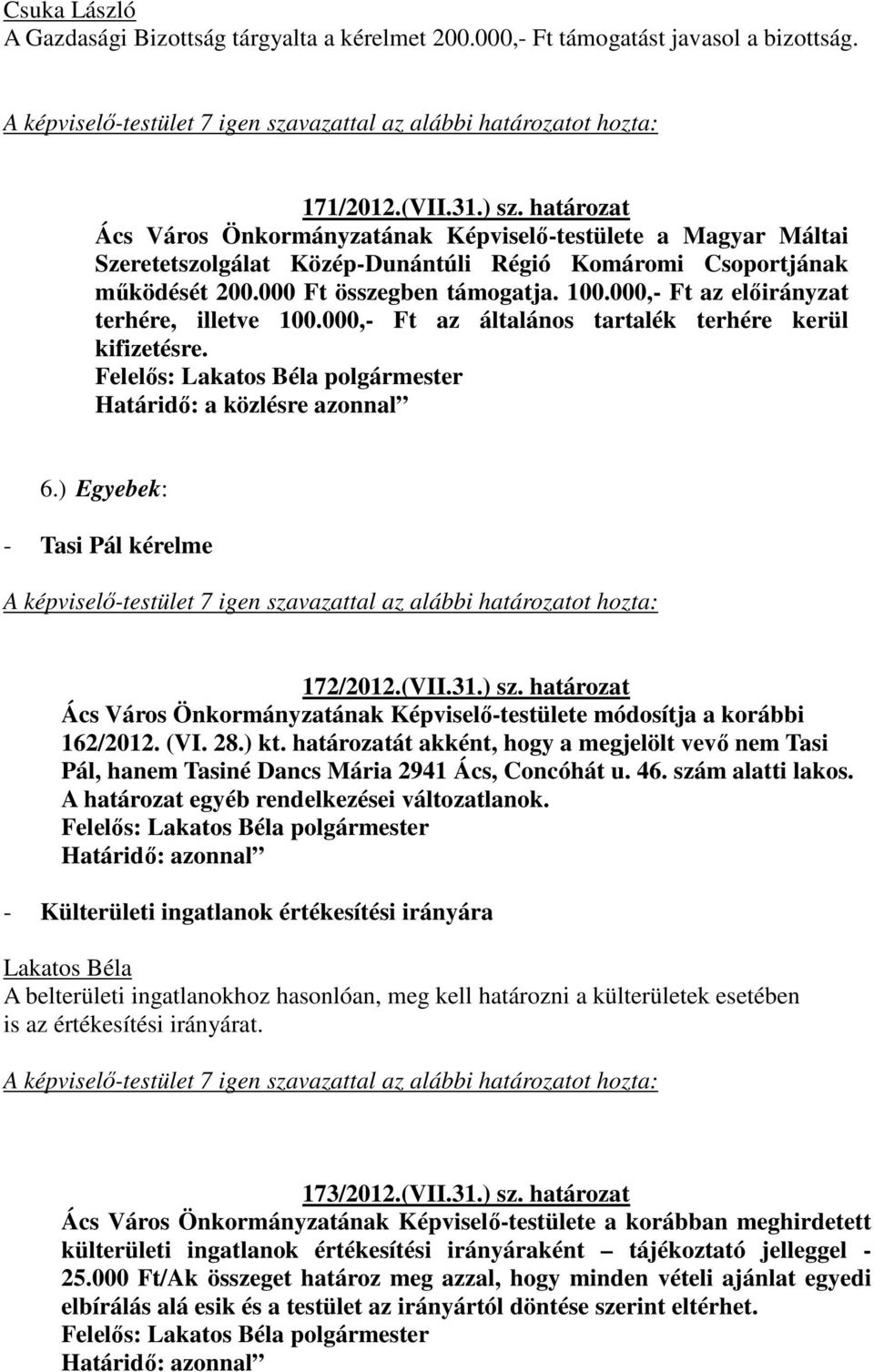 Csuka László
A Gazdasági Bizottság tárgyalta a kérelmet 200.000,- Ft támogatást javasol a bizottság.

A képviselő-testület 7 igen szavazattal az alábbi határozatot hozta:

171/2012.(VII.31.) sz. határozat
Ács Város Önkormányzatának Képviselő-testülete a Magyar Máltai Szeretetszolgálat Közép-Dunántúli Régió Komáromi Csoportjának működését 200.000 Ft összegben támogatja. 100.000,- Ft az előirányzat terhére, illetve 100.000,- Ft az általános tartalék terhére kerül kifizetésre.
Felelős: Lakatos Béla polgármester
Határidő: a közlésre azonnal”

6.) Egyebek:
- Tasi Pál kérelme

A képviselő-testület 7 igen szavazattal az alábbi határozatot hozta:

172/2012.(VII.31.) sz. határozat
Ács Város Önkormányzatának Képviselő-testülete módosítja a korábbi 162/2012. (VI. 28.) kt. határozatát akként, hogy a megjelölt vevő nem Tasi Pál, hanem Tasiné Dancs Mária 2941 Ács, Concóhát u. 46. szám alatti lakos. A határozat egyéb rendelkezései változatlanok.
Felelős: Lakatos Béla polgármester
Határidő: azonnal”

- Külterületi ingatlanok értékesítési irányára

Lakatos Béla
A belterületi ingatlanokhoz hasonlóan, meg kell határozni a külterületek esetében is az értékesítési irányárat.

A képviselő-testület 7 igen szavazattal az alábbi határozatot hozta:

173/2012.(VII.31.) sz. határozat
Ács Város Önkormányzatának Képviselő-testülete a korábban meghirdetett külterületi ingatlanok értékesítési irányáraként – tájékoztató jelleggel - 25.000 Ft/Ak összeget határoz meg azzal, hogy minden vételi ajánlat egyedi elbírálás alá esik és a testület az irányártól döntése szerint eltérhet.
Felelős: Lakatos Béla polgármester
Határidő: azonnal”